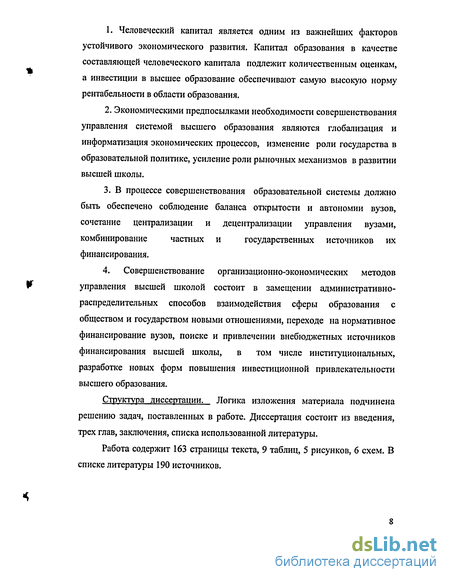 1. Человеческий капитал является одним из важнейших факторов устойчивого экономического развития. Капитал образования в качестве составляющей человеческого капитала подлежит количественным оценкам, а инвестиции в высшее образование обеспечивают самую высокую норму рентабельности в области образования.

2. Экономическими предпосылками необходимости совершенствования управления системой высшего образования являются глобализация и информатизация экономических процессов, изменение роли государства в образовательной политике, усиление роли рыночных механизмов в развитии высшей школы.

3. В процессе совершенствования образовательной системы должно быть обеспечено соблюдение баланса открытости и автономии вузов, сочетание централизации и децентрализации управления вузами, комбинирование частных и государственных источников их финансирования.

4. Совершенствование организационно-экономических методов управления высшей школой состоит в замещении административно-распределительных способов взаимодействия сферы образования с обществом и государством новыми отношениями, переходе на нормативное финансирование вузов, поиске и привлечении внебюджетных источников финансирования высшей школы, в том числе институциональных, разработке новых форм повышения инвестиционной привлекательности высшего образования.

Структура диссертации. Логика изложения материала подчинена решению задач, поставленных в работе. Диссертация состоит из введения, трех глав, заключения, списка использованной литературы.

Работа содержит 163 страницы текста, 9 таблиц, 5 рисунков, 6 схем. В списке литературы 190 источников.

8

dsLib.net
библиотека диссертаций